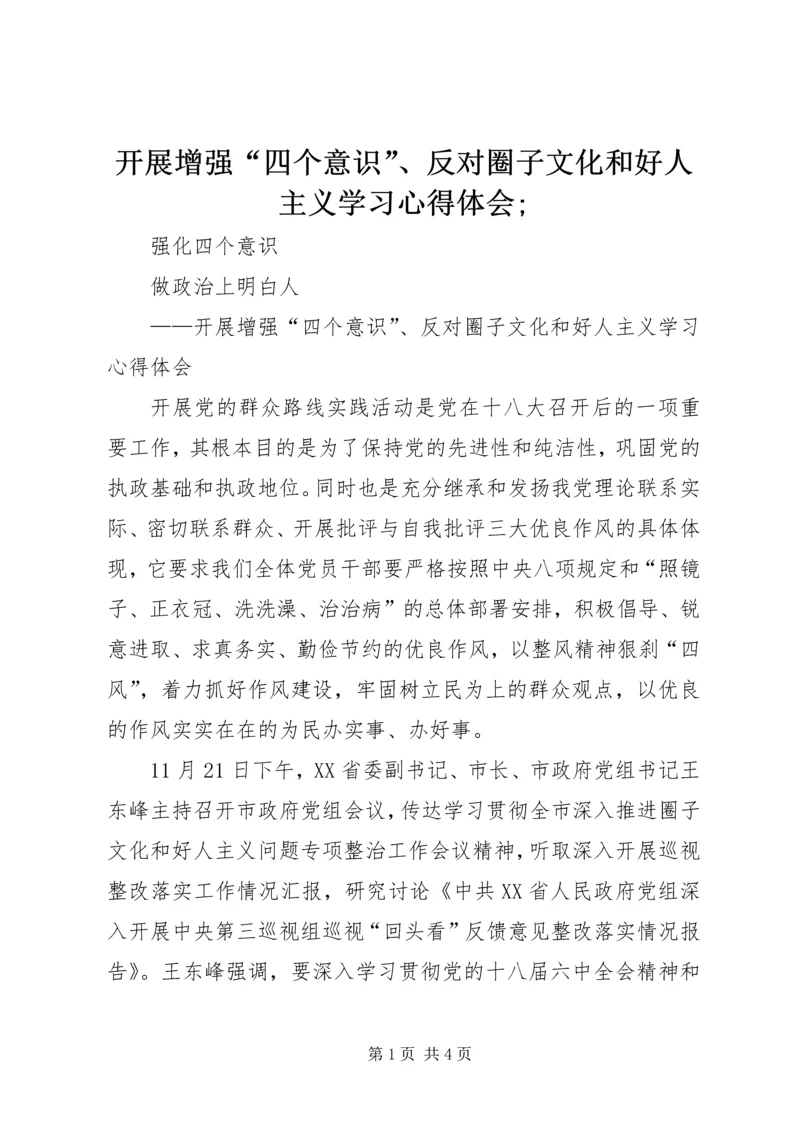 开展增强“四个意识”、反对圈子文化和好人主义学习心得体会;

强化四个意识

做政治上明白人

——开展增强“四个意识”、反对圈子文化和好人主义学习心得体会

开展党的群众路线实践活动是党在十八大召开后的一项重要工作，其根本目的是为了保持党的先进性和纯洁性，巩固党的执政基础和执政地位。同时也是充分继承和发扬我党理论联系实际、密切联系群众、开展批评与自我批评三大优良作风的具体体现，它要求我们全体党员干部要严格按照中央八项规定和“照镜子、正衣冠、洗洗澡、治治病”的总体部署安排，积极倡导、锐意进取、求真务实、勤俭节约的优良作风，以整风精神狠刹“四风”，着力抓好作风建设，牢固树立民为上的群众观点，以优良的作风实实在在的为民办实事、办好事。

11月21日下午，XX省委副书记、市长、市政府党组书记王东峰主持召开市政府党组会议，传达学习贯彻全市深入推进圈子文化和好人主义问题专项整治工作会议精神，听取深入开展巡视整改落实工作情况汇报，研究讨论《中共XX省人民政府党组深入开展中央第三巡视组巡视“回头看”反馈意见整改落实情况报告》。王东峰强调，要深入学习贯彻党的十八届六中全会精神和

第1页 共4页